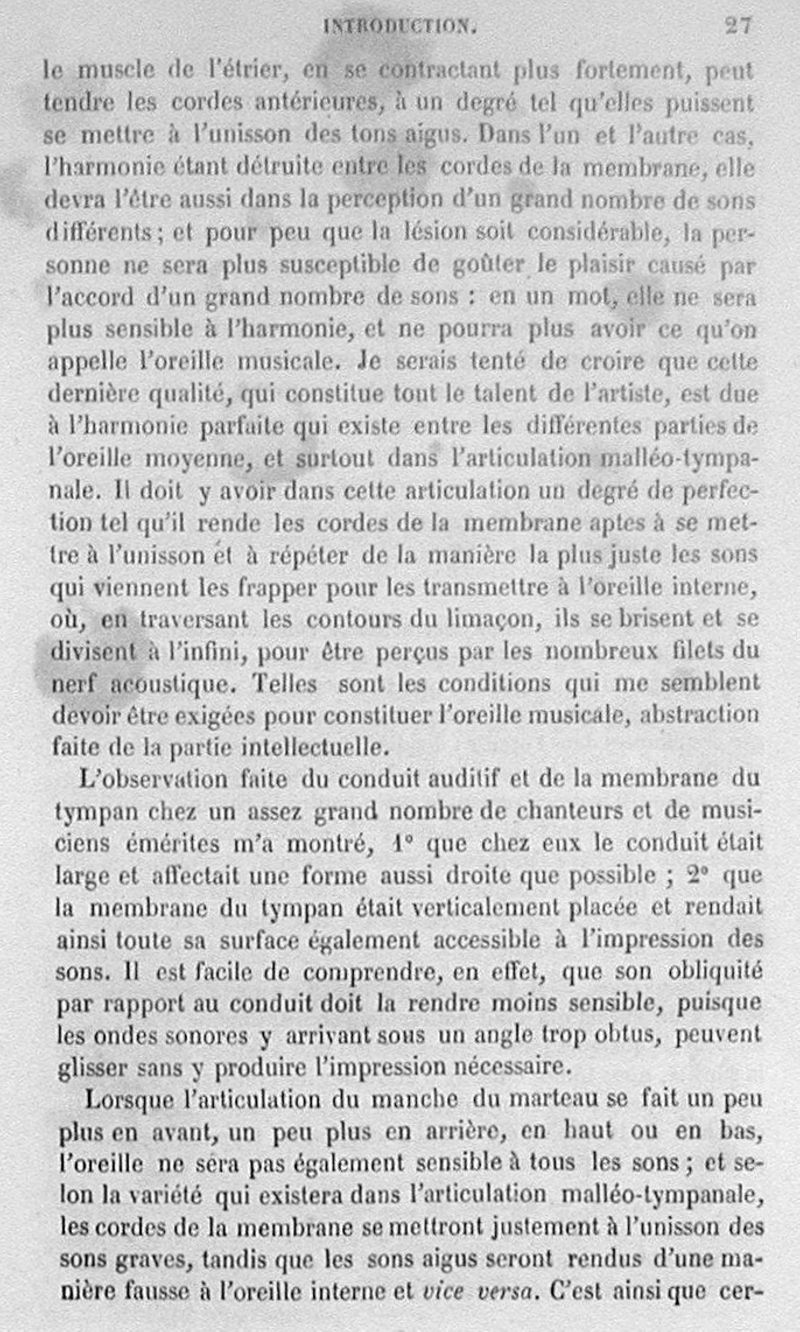 INTRODUCTION. 27

le muscle de l'étrier, en se contractant plus fortement, peut tendre les cordes antérieures, à un degré tel qu'elles puissent se mettre à l'unisson des tons aigus. Dans l'un et l'autre cas, l'harmonie étant détruite entre les cordes de la membrane, elle devra l'être aussi dans la perception d'un grand nombre de sons différents; et pour peu que la lésion soit considérable, la personne ne sera plus susceptible de goûter le plaisir causé par l'accord d'un grand nombre de sons : en un mot, elle ne sera plus sensible à l'harmonie, et ne pourra plus avoir ce qu'on appelle l'oreille musicale. Je serais tenté de croire que cette dernière qualité, qui constitue tout le talent de l'artiste, est due à l'harmonie parfaite qui existe entre les différentes parties de l'oreille moyenne, et surtout dans l'articulation malléo-tympanale. Il doit y avoir dans cette articulation un degré de perfection tel qu'il rende les cordes de la membrane aptes à se mettre à l'unisson et à répéter de la manière la plus juste les sons qui viennent les frapper pour les transmettre à l'oreille interne, où, en traversant les contours du limaçon, ils se brisent et se divisent à l'infini, pour être perçus par les nombreux filets du nerf acoustique. Telles sont les conditions qui me semblent devoir être exigées pour constituer l'oreille musicale, abstraction faite de la partie intellectuelle.

L'observation faite du conduit auditif et de la membrane du tympan chez un assez grand nombre de chanteurs et de musiciens émérites m'a montré, 1° que chez eux le conduit était large et affectait une forme aussi droite que possible ; 2° que la membrane du tympan était verticalement placée et rendait ainsi toute sa surface également accessible à l'impression des sons. Il est facile de comprendre, en effet, que son obliquité par rapport au conduit doit la rendre moins sensible, puisque les ondes sonores y arrivant sous un angle trop obtus, peuvent glisser sans y produire l'impression nécessaire.

Lorsque l'articulation du manche du marteau se fait un peu plus en avant, un peu plus en arrière, en haut ou en bas, l'oreille ne sera pas également sensible à tous les sons ; et selon la variété qui existera dans l'articulation malléo-tympanale, les cordes de la membrane se mettront justement à l'unisson des sons graves, tandis que les sons aigus seront rendus d'une manière fausse à l'oreille interne et vice versa. C'est ainsi que cer-